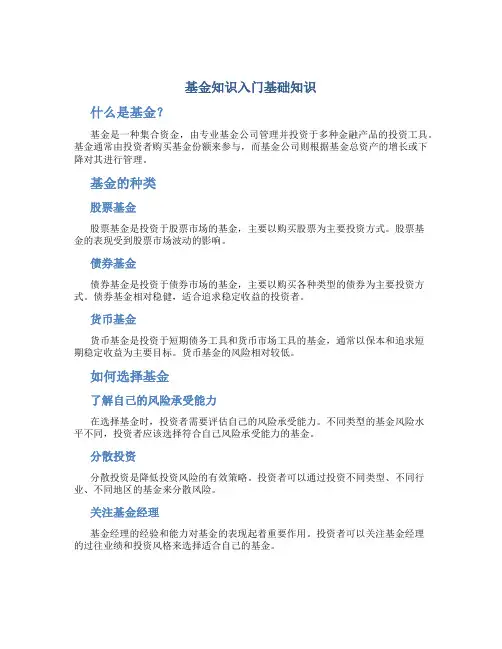 基金知识入门基础知识

什么是基金？

基金是一种集合资金，由专业基金公司管理并投资于多种金融产品的投资工具。基金通常由投资者购买基金份额来参与，而基金公司则根据基金总资产的增长或下降对其进行管理。

基金的种类

股票基金

股票基金是投资于股票市场的基金，主要以购买股票为主要投资方式。股票基金的表现受到股票市场波动的影响。

债券基金

债券基金是投资于债券市场的基金，主要以购买各种类型的债券为主要投资方式。债券基金相对稳健，适合追求稳定收益的投资者。

货币基金

货币基金是投资于短期债务工具和货币市场工具的基金，通常以保本和追求短期稳定收益为主要目标。货币基金的风险相对较低。

如何选择基金

了解自己的风险承受能力

在选择基金时，投资者需要评估自己的风险承受能力。不同类型的基金风险水平不同，投资者应该选择符合自己风险承受能力的基金。

分散投资

分散投资是降低投资风险的有效策略。投资者可以通过投资不同类型、不同行业、不同地区的基金来分散风险。

关注基金经理

基金经理的经验和能力对基金的表现起着重要作用。投资者可以关注基金经理的过往业绩和投资风格来选择适合自己的基金。